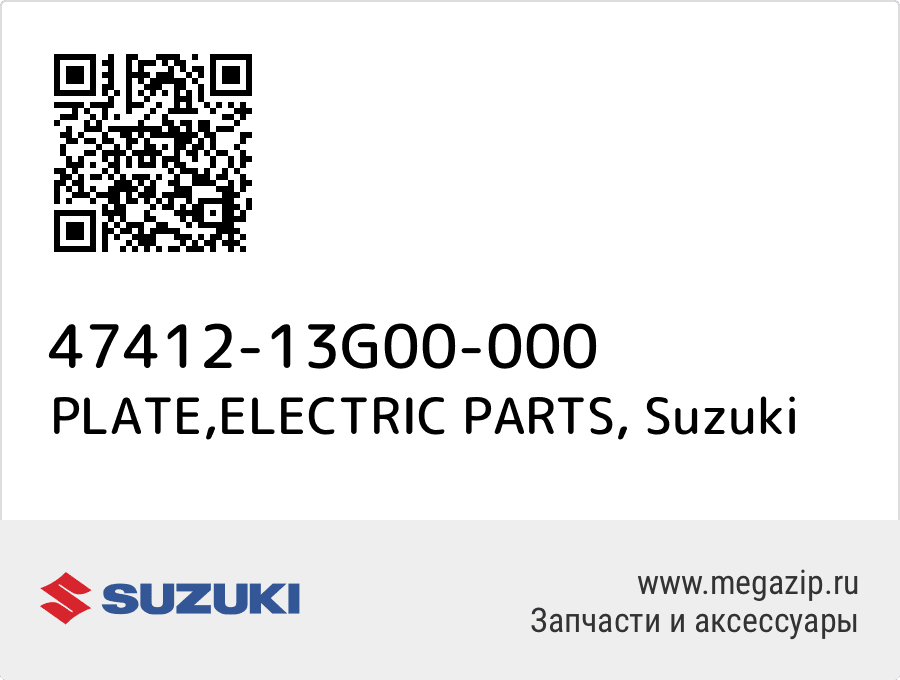 47412-13G00-000
PLATE,ELECTRIC PARTS, Suzuki

SUZUKI

www.megazip.ru
Запчасти и аксессуары